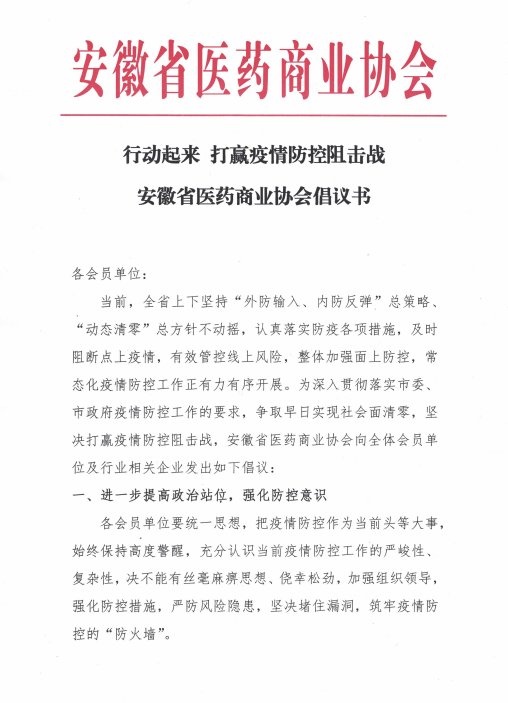 安徽省医药商业协会

行动起来 打赢疫情防控阻击战

安徽省医药商业协会倡议书

各会员单位：

当前，全省上下坚持“外防输入、内防反弹”总策略、“动态清零”总方针不动摇，认真落实防疫各项措施，及时阻断点上疫情，有效管控线上风险，整体加强面上防控，常态化疫情防控工作正有力有序开展。为深入贯彻落实市委、市政府疫情防控工作的要求，争取早日实现社会面清零，坚决打赢疫情防控阻击战，安徽省医药商业协会向全体会员单位及行业相关企业发出如下倡议：

一、进一步提高政治站位，强化防控意识

各会员单位要统一思想，把疫情防控作为当前头等大事，始终保持高度警醒，充分认识当前疫情防控工作的严峻性、复杂性，决不能有丝毫麻痹思想、侥幸松劲，加强组织领导，强化防控措施，严防风险隐患，坚决堵住漏洞，筑牢疫情防控的“防火墙”。